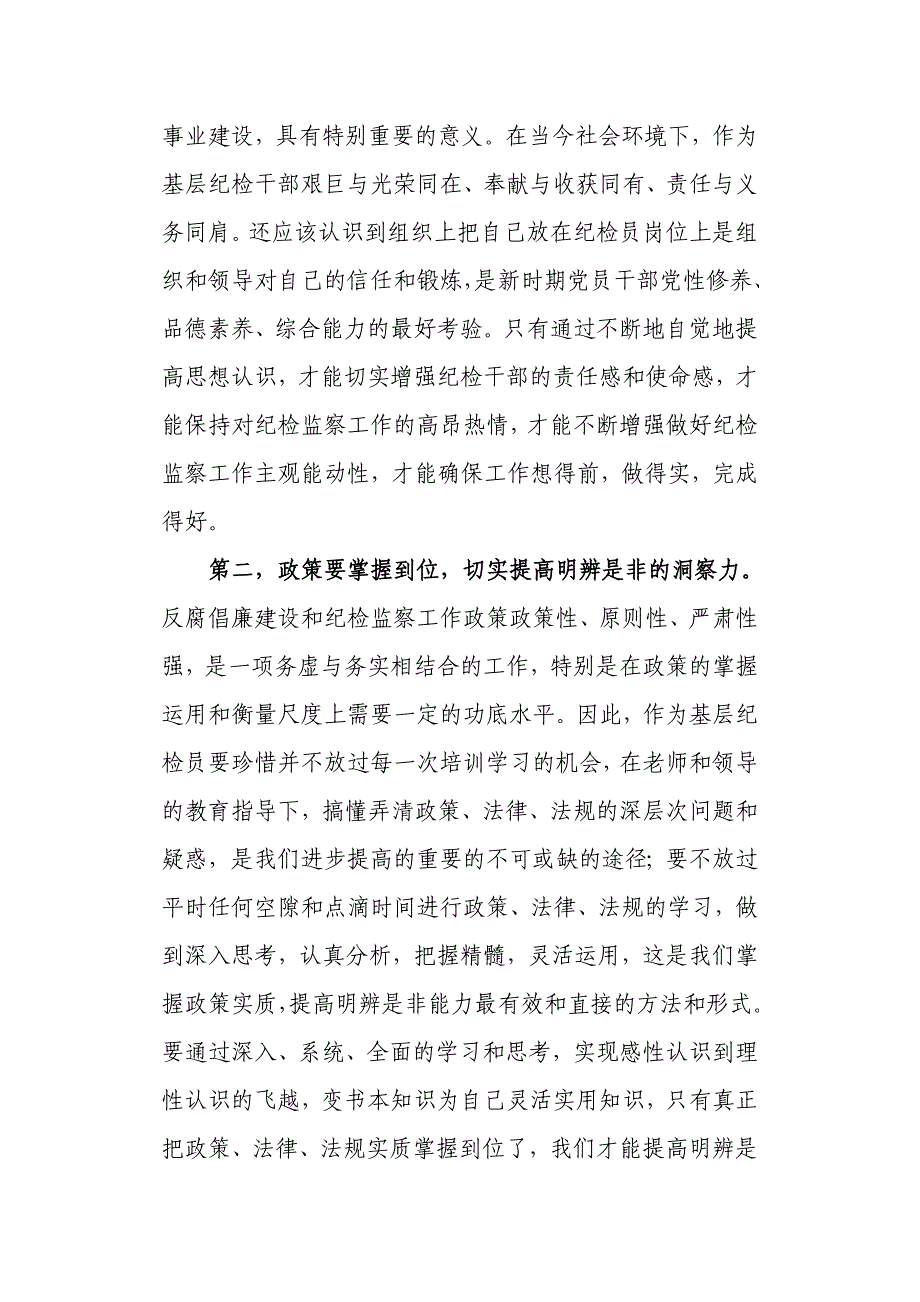 事业建设，具有特别重要的意义。在当今社会环境下，作为基层纪检干部艰巨与光荣同在、奉献与收获同有、责任与义务同肩。还应该认识到组织上把自己放在纪检员岗位上是组织和领导对自己的信任和锻炼，是新时期党员干部党性修养、品德素养、综合能力的最好考验。只有通过不断地自觉地提高思想认识，才能切实增强纪检干部的责任感和使命感，才能保持对纪检监察工作的高昂热情，才能不断增强做好纪检监察工作主观能动性，才能确保工作想得前，做得实，完成得好。

第二，政策要掌握到位，切实提高明辨是非的洞察力。反腐倡廉建设和纪检监察工作政策政策性、原则性、严肃性强，是一项务虚与务实相结合的工作，特别是在政策的掌握运用和衡量尺度上需要一定的功底水平。因此，作为基层纪检员要珍惜并不放过每一次培训学习的机会，在老师和领导的教育指导下，搞懂弄清政策、法律、法规的深层次问题和疑惑，是我们进步提高的重要的不可或缺的途径；要不放过平时任何空隙和点滴时间进行政策、法律、法规的学习，做到深入思考，认真分析，把握精髓，灵活运用，这是我们掌握政策实质，提高明辨是非能力最有效和直接的方法和形式。要通过深入、系统、全面的学习和思考，实现感性认识到理性认识的飞越，变书本知识为自己灵活实用知识，只有真正把政策、法律、法规实质掌握到位了，我们才能提高明辨是